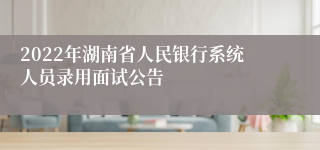 2022年湖南省人民银行系统人员录用面试公告